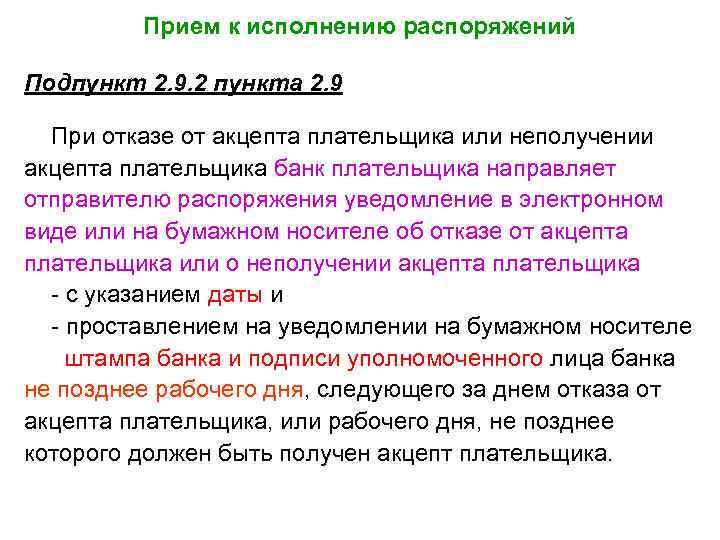 Прием к исполнению распоряжений

Подпункт 2.9.2 пункта 2.9

При отказе от акцепта плательщика или неполучении акцепта плательщика банк плательщика направляет отправителю распоряжения уведомление в электронном виде или на бумажном носителе об отказе от акцепта плательщика или о неполучении акцепта плательщика
- с указанием даты и
- проставлением на уведомлении на бумажном носителе штампа банка и подписи уполномоченного лица банка не позднее рабочего дня, следующего за днем отказа от акцепта плательщика, или рабочего дня, не позднее которого должен быть получен акцепт плательщика.